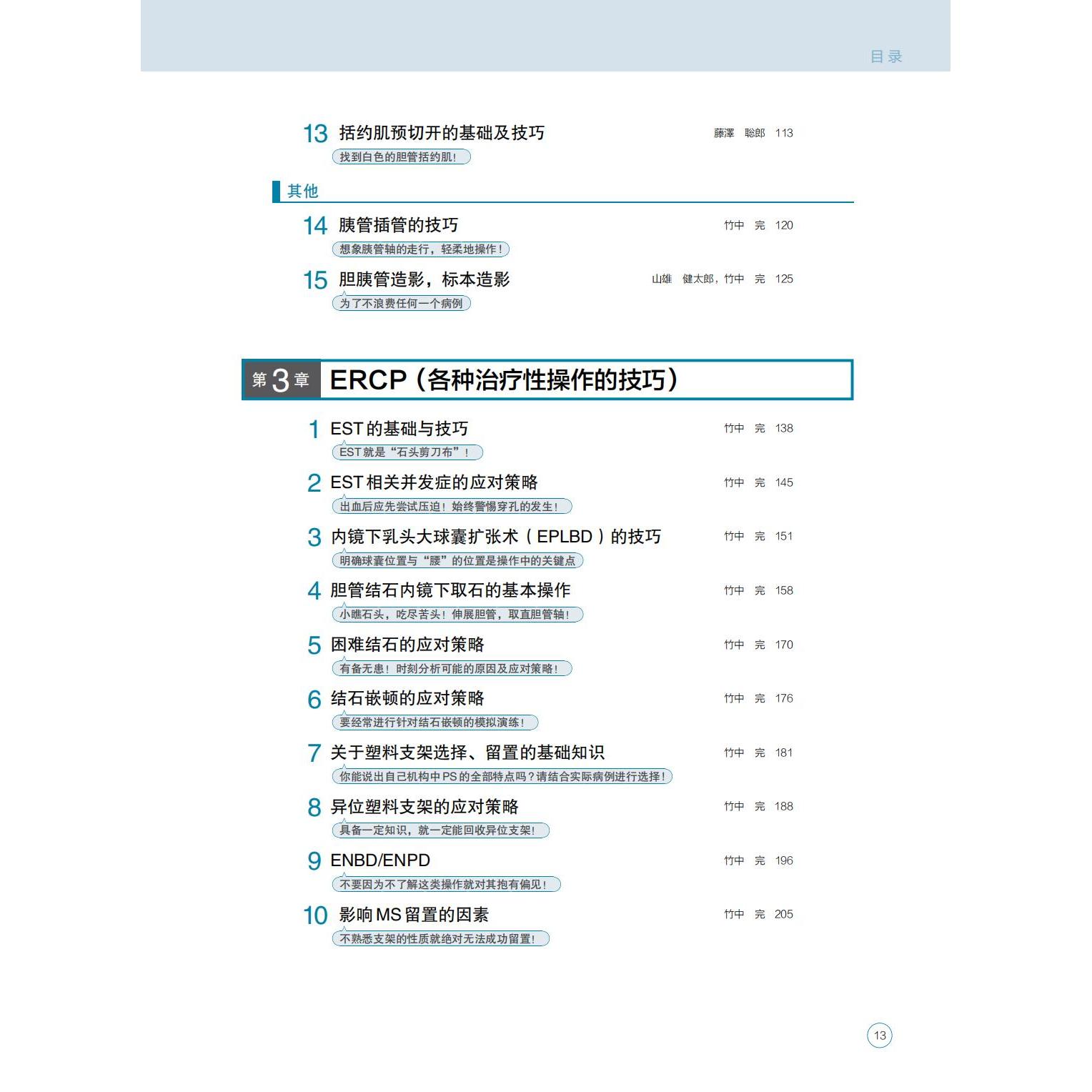 目录

13 括约肌预切开的基础及技巧 藤澤 聡郎 113
找到白色的胆管括约肌!

其他

14 胰管插管的技巧 竹中 完 120
想象胰管轴的走行，轻柔地操作!

15 胆胰管造影，标本造影 山雄 健太郎，竹中 完 125
为了不浪费任何一个病例

第3章 ERCP（各种治疗性操作的技巧）

1 EST的基础与技巧 竹中 完 138
EST就是“石头剪刀布”!

2 EST相关并发症的应对策略 竹中 完 145
出血后应先尝试压迫!始终警惕穿孔的发生!

3 内镜下乳头大球囊扩张术（EPLBD）的技巧 竹中 完 151
明确球囊位置与“腰”的位置是操作中的关键点

4 胆管结石内镜下取石的基本操作 竹中 完 158
小瞧石头，吃尽苦头!伸展胆管，取直胆管轴!

5 困难结石的应对策略 竹中 完 170
有备无患!时刻分析可能的原因及应对策略!

6 结石嵌顿的应对策略 竹中 完 176
要经常进行针对结石嵌顿的模拟演练!

7 关于塑料支架选择、留置的基础知识 竹中 完 181
你能说出自己机构中PS的全部特点吗?请结合实际病例进行选择!

8 异位塑料支架的应对策略 竹中 完 188
具备一定知识，就一定能回收异位支架!

9 ENBD/ENPD 竹中 完 196
不要因为不了解这类操作就对其抱有偏见!

10 影响MS留置的因素 竹中 完 205
不熟悉支架的性质就绝对无法成功留置!

13